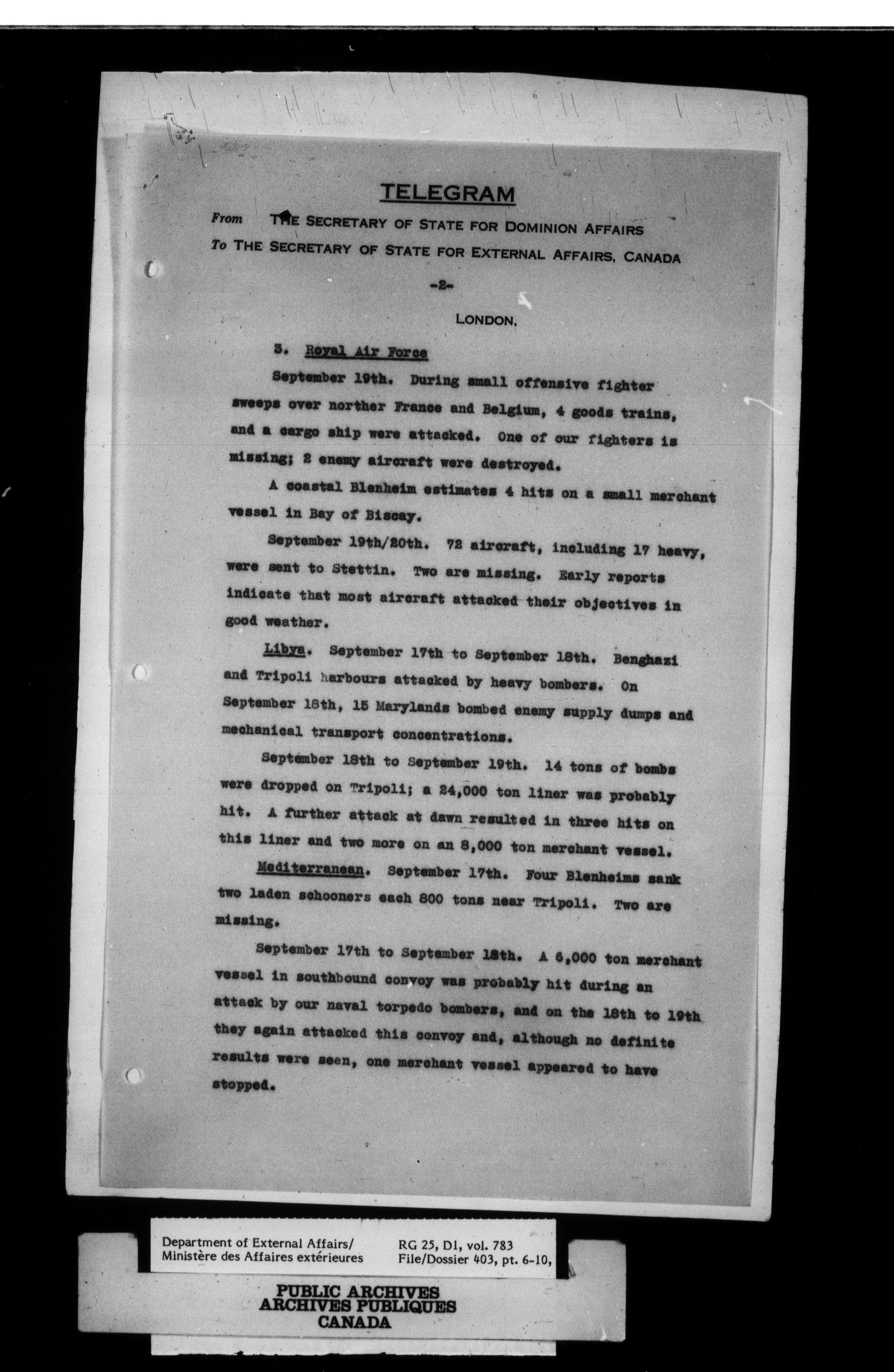 TELEGRAM

From THE SECRETARY OF STATE FOR DOMINION AFFAIRS

To THE SECRETARY OF STATE FOR EXTERNAL AFFAIRS, CANADA

-2-

LONDON,

3. Royal Air Force

September 19th. During small offensive fighter sweeps over norther France and Belgium, 4 goods trains, and a cargo ship were attacked. One of our fighters is missing; 2 enemy aircraft were destroyed.

A coastal Blenheim estimates 4 hits on a small merchant vessel in Bay of Biscay.

September 19th/20th. 72 aircraft, including 17 heavy, were sent to Stettin. Two are missing. Early reports indicate that most aircraft attacked their objectives in good weather.

Libya. September 17th to September 18th. Benghazi and Tripoli harbours attacked by heavy bombers. On September 18th, 15 Marylands bombed enemy supply dumps and mechanical transport concentrations.

September 18th to September 19th. 14 tons of bombs were dropped on Tripoli; a 24,000 ton liner was probably hit. A further attack at dawn resulted in three hits on this liner and two more on an 8,000 ton merchant vessel.

Mediterranean. September 17th. Four Blenheims sank two laden schooners each 800 tons near Tripoli. Two are missing.

September 17th to September 18th. A 6,000 ton merchant vessel in southbound convoy was probably hit during an attack by our naval torpedo bombers, and on the 18th to 19th they again attacked this convoy and, although no definite results were seen, one merchant vessel appeared to have stopped.

Department of External Affairs/ Ministère des Affaires extérieures

RG 25, D1, vol. 783 File/Dossier 403, pt. 6-10,

PUBLIC ARCHIVES
ARCHIVES PUBLIQUES
CANADA